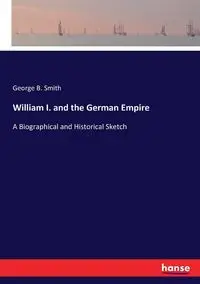 George B. Smith

William I. and the German Empire

A Biographical and Historical Sketch

hanse